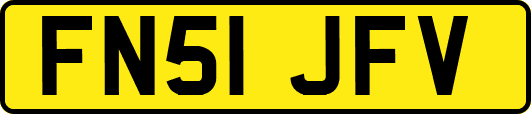 FN51 JFV